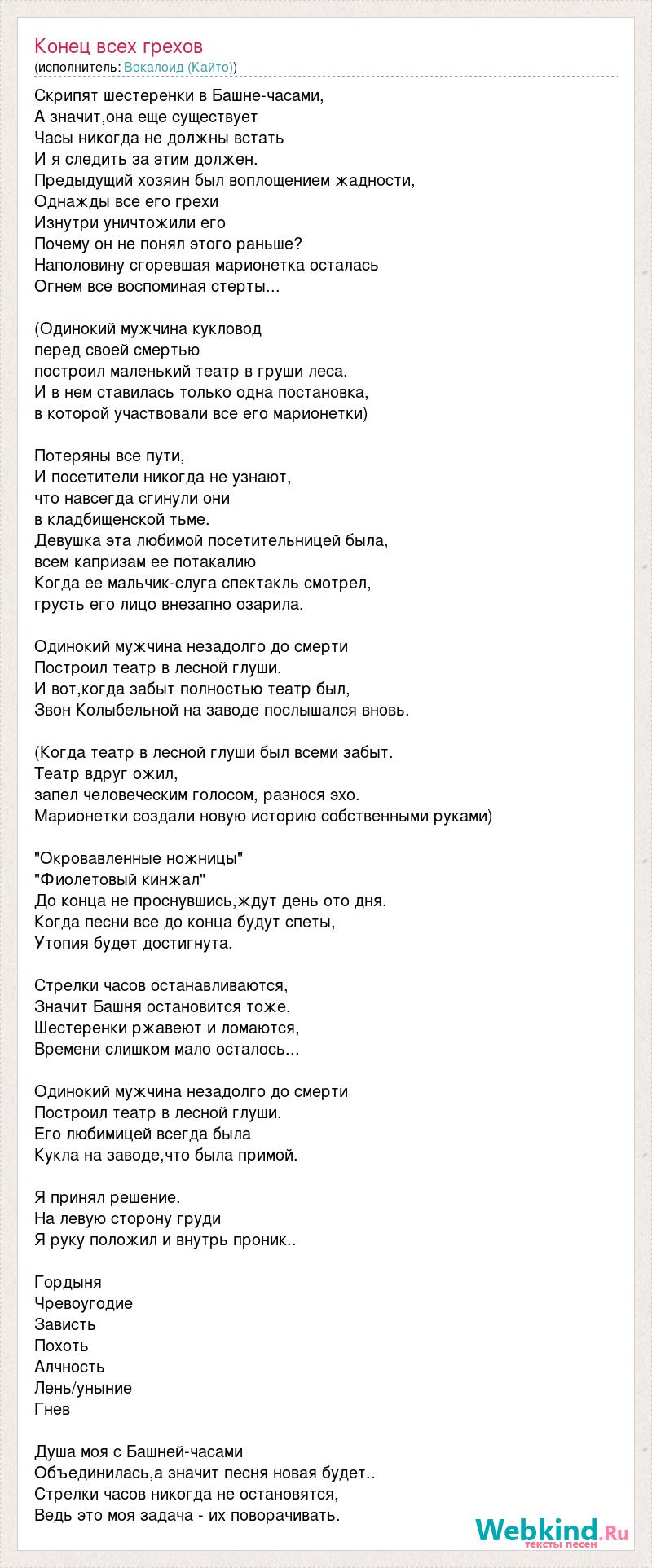 Конец всех грехов
(исполнитель: Вокалоид (Кайто))

Скрипят шестеренки в Башне-часами,
А значит,она еще существует
Часы никогда не должны встать
И я следить за этим должен.
Предыдущий хозяин был воплощением жадности,
Однажды все его грехи
Изнутри уничтожили его
Почему он не понял этого раньше?
Наполовину сгоревшая марионетка осталась
Огнем все воспоминая стерты...

(Одинокий мужчина кукловод
перед своей смертью
построил маленький театр в груши леса.
И в нем ставилась только одна постановка,
в которой участвовали все его марионетки)

Потеряны все пути,
И посетители никогда не узнают,
что навсегда сгинули они
в кладбищенской тьме.
Девушка эта любимой посетительницей была,
всем капризам ее потакалию
Когда ее мальчик-слуга спектакль смотрел,
грусть его лицо внезапно озарила.

Одинокий мужчина незадолго до смерти
Построил театр в лесной глуши.
И вот,когда забыт полностью театр был,
Звон Колыбельной на заводе послышался вновь.

(Когда театр в лесной глуши был всеми забыт.
Театр вдруг ожил,
запел человеческим голосом, разнося эхо.
Марионетки создали новую историю собственными руками)

"Окровавленные ножницы"
"Фиолетовый кинжал"
До конца не проснувшись,ждут день ото дня.
Когда песни все до конца будут спеты,
Утопия будет достигнута.

Стрелки часов останавливаются,
Значит Башня остановится тоже.
Шестеренки ржавеют и ломаются,
Времени слишком мало осталось...

Одинокий мужчина незадолго до смерти
Построил театр в лесной глуши.
Его любимицей всегда была
Кукла на заводе,что была примой.

Я принял решение.
На левую сторону груди
Я руку положил и внутрь проник..

Гордыня
Чревоугодие
Зависть
Похоть
Алчность
Лень/уныние
Гнев

Душа моя с Башней-часами
Объединилась,а значит песня новая будет..
Стрелки часов никогда не остановятся,
Ведь это моя задача - их поворачивать.

Webkind.Ru
тексты песен